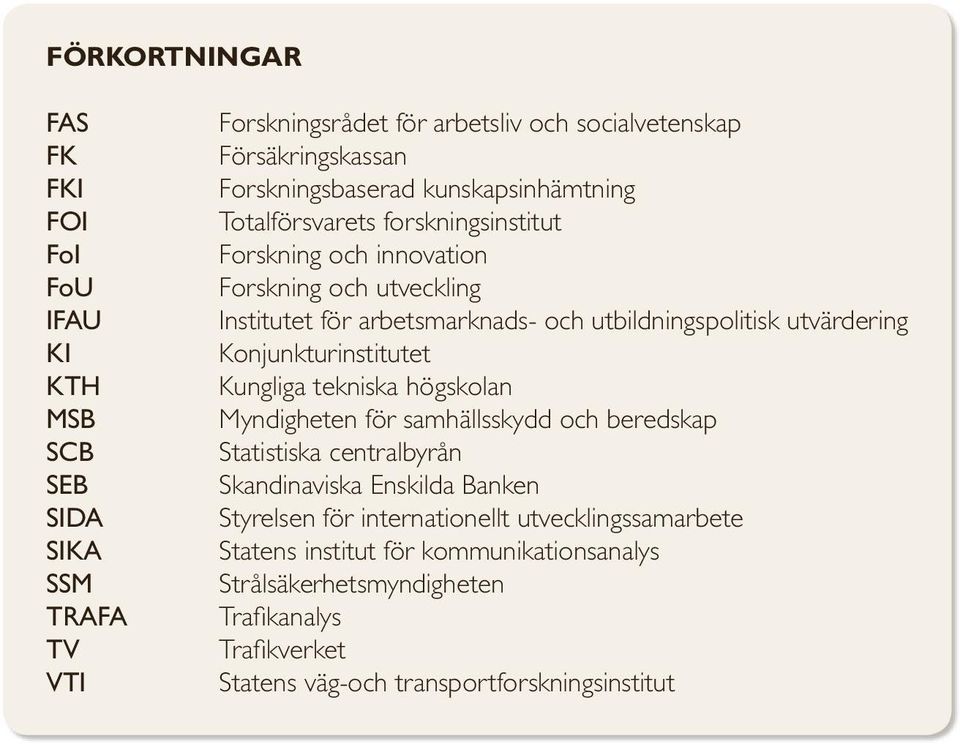 FÖRKORTNINGAR

| | |
|---|---|
| FAS | Forskningsrådet för arbetsliv och socialvetenskap |
| FK | Försäkringskassan |
| FKI | Forskningsbaserad kunskapsinhämtning |
| FOI | Totalförsvarets forskningsinstitut |
| FoI | Forskning och innovation |
| FoU | Forskning och utveckling |
| IFAU | Institutet för arbetsmarknads- och utbildningspolitisk utvärdering |
| KI | Konjunkturinstitutet |
| KTH | Kungliga tekniska högskolan |
| MSB | Myndigheten för samhällsskydd och beredskap |
| SCB | Statistiska centralbyrån |
| SEB | Skandinaviska Enskilda Banken |
| SIDA | Styrelsen för internationellt utvecklingssamarbete |
| SIKA | Statens institut för kommunikationsanalys |
| SSM | Strålsäkerhetsmyndigheten |
| TRAFA | Trafikanalys |
| TV | Trafikverket |
| VTI | Statens väg-och transportforskningsinstitut |